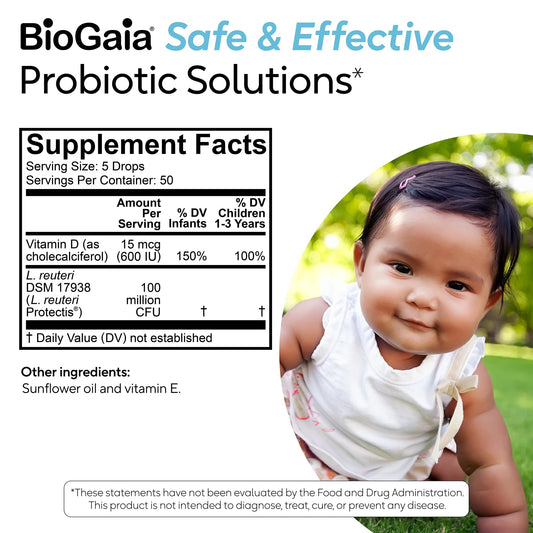 BioGaia® Safe & Effective Probiotic Solutions*

Supplement Facts
Serving Size: 5 Drops
Servings Per Container: 50

|  | Amount Per Serving | % DV Infants | % DV Children 1-3 Years |
|---|---|---|---|
| Vitamin D (as cholecalciferol) | 15 mcg (600 IU) | 150% | 100% |
| L. reuteri DSM 17938 (L. reuteri Protectis®) | 100 million CFU | † | † |

† Daily Value (DV) not established

Other ingredients:
Sunflower oil and vitamin E.

*These statements have not been evaluated by the Food and Drug Administration. This product is not intended to diagnose, treat, cure, or prevent any disease.